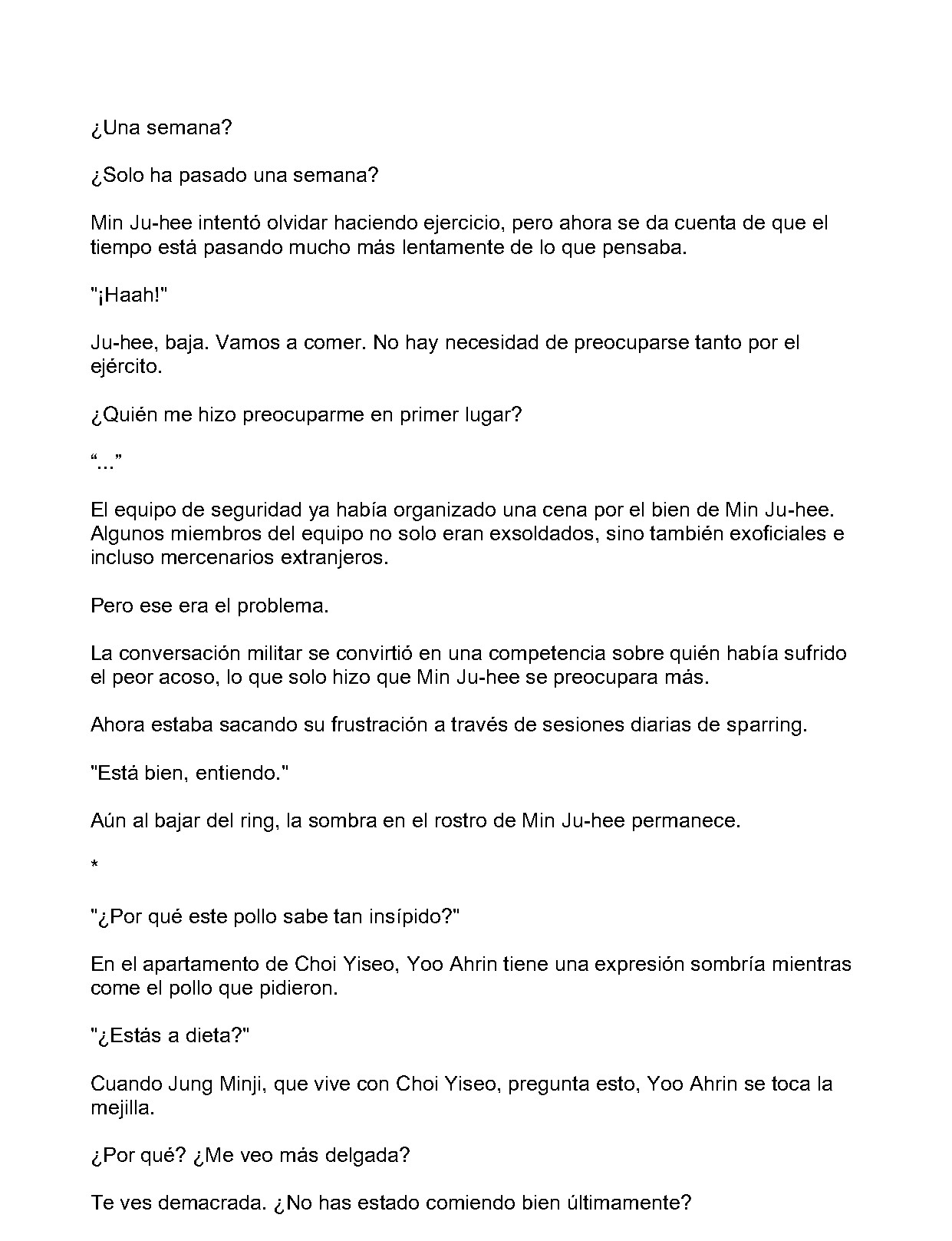 ¿Una semana?

¿Solo ha pasado una semana?

Min Ju-hee intentó olvidar haciendo ejercicio, pero ahora se da cuenta de que el tiempo está pasando mucho más lentamente de lo que pensaba.

"¡Haah!"

Ju-hee, baja. Vamos a comer. No hay necesidad de preocuparse tanto por el ejército.

¿Quién me hizo preocuparme en primer lugar?

"..."

El equipo de seguridad ya había organizado una cena por el bien de Min Ju-hee. Algunos miembros del equipo no solo eran exsoldados, sino también exoficiales e incluso mercenarios extranjeros.

Pero ese era el problema.

La conversación militar se convirtió en una competencia sobre quién había sufrido el peor acoso, lo que solo hizo que Min Ju-hee se preocupara más.

Ahora estaba sacando su frustración a través de sesiones diarias de sparring.

"Está bien, entiendo."

Aún al bajar del ring, la sombra en el rostro de Min Ju-hee permanece.

*

"¿Por qué este pollo sabe tan insípido?"

En el apartamento de Choi Yiseo, Yoo Ahrin tiene una expresión sombría mientras come el pollo que pidieron.

"¿Estás a dieta?"

Cuando Jung Minji, que vive con Choi Yiseo, pregunta esto, Yoo Ahrin se toca la mejilla.

¿Por qué? ¿Me veo más delgada?

Te ves demacrada. ¿No has estado comiendo bien últimamente?